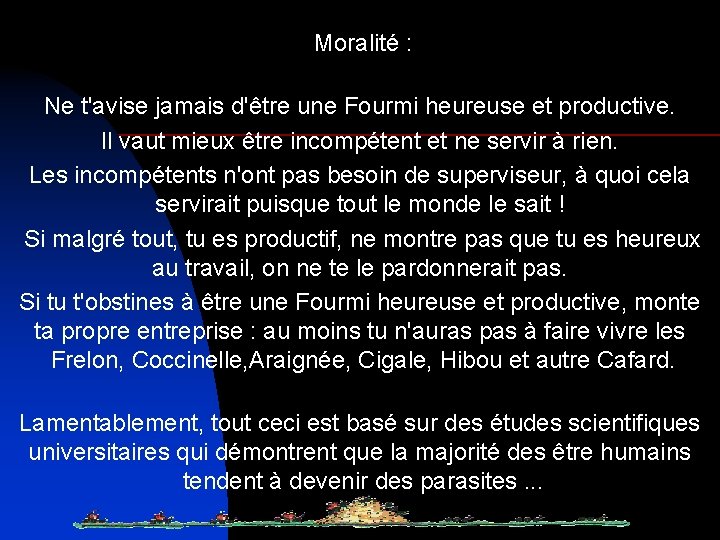 Moralité :

Ne t'avise jamais d'être une Fourmi heureuse et productive.

Il vaut mieux être incompétent et ne servir à rien.

Les incompétents n'ont pas besoin de superviseur, à quoi cela servirait puisque tout le monde le sait !

Si malgré tout, tu es productif, ne montre pas que tu es heureux au travail, on ne te le pardonnerait pas.

Si tu t'obstines à être une Fourmi heureuse et productive, monte ta propre entreprise : au moins tu n'auras pas à faire vivre les Frelon, Coccinelle,Araignée, Cigale, Hibou et autre Cafard.

Lamentablement, tout ceci est basé sur des études scientifiques universitaires qui démontrent que la majorité des être humains tendent à devenir des parasites ...